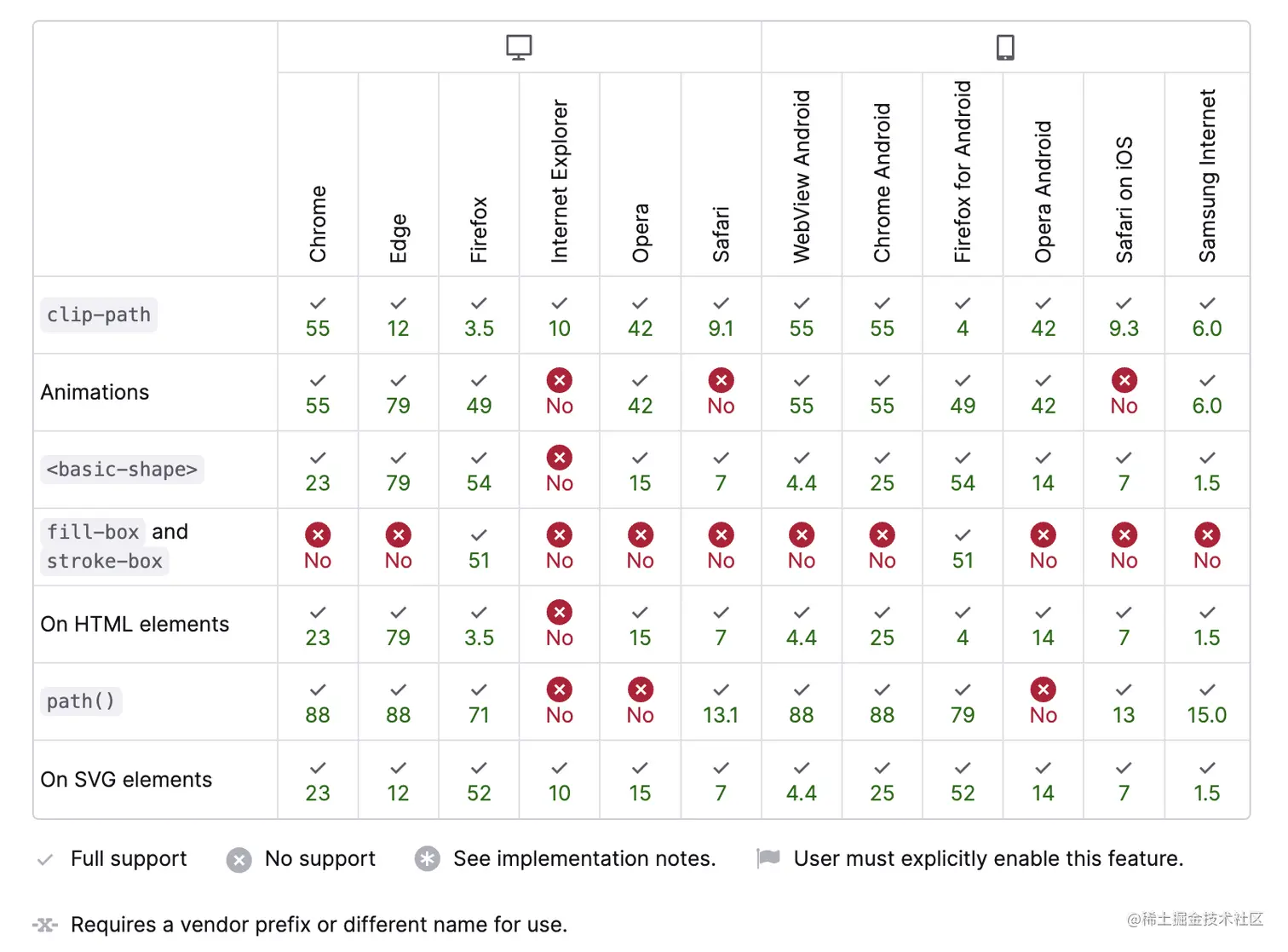 | | Chrome | Edge | Firefox | Internet Explorer | Opera | Safari | WebView Android | Chrome Android | Firefox for Android | Opera Android | Safari on iOS | Samsung Internet |
|---|---|---|---|---|---|---|---|---|---|---|---|---|
| clip-path | 55 | 12 | 3.5 | 10 | 42 | 9.1 | 55 | 55 | 4 | 42 | 9.3 | 6.0 |
| Animations | 55 | 79 | 49 | No | 42 | No | 55 | 55 | 49 | 42 | No | 6.0 |
| <basic-shape> | 23 | 79 | 54 | No | 15 | 7 | 4.4 | 25 | 54 | 14 | 7 | 1.5 |
| fill-box and stroke-box | No | No | 51 | No | No | No | No | No | 51 | No | No | No |
| On HTML elements | 23 | 79 | 3.5 | No | 15 | 7 | 4.4 | 25 | 4 | 14 | 7 | 1.5 |
| path() | 88 | 88 | 71 | No | No | 13.1 | 88 | 88 | 79 | No | 13 | 15.0 |
| On SVG elements | 23 | 12 | 52 | 10 | 15 | 7 | 4.4 | 25 | 52 | 14 | 7 | 1.5 |

Full support No support See implementation notes. User must explicitly enable this feature.

Requires a vendor prefix or different name for use.

@稀土掘金技术社区